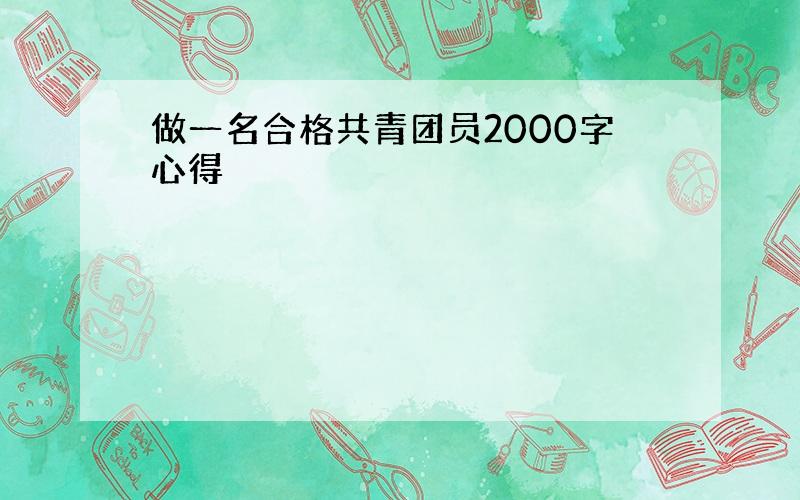 做一名合格共青团员2000字心得

ABC

Back to School